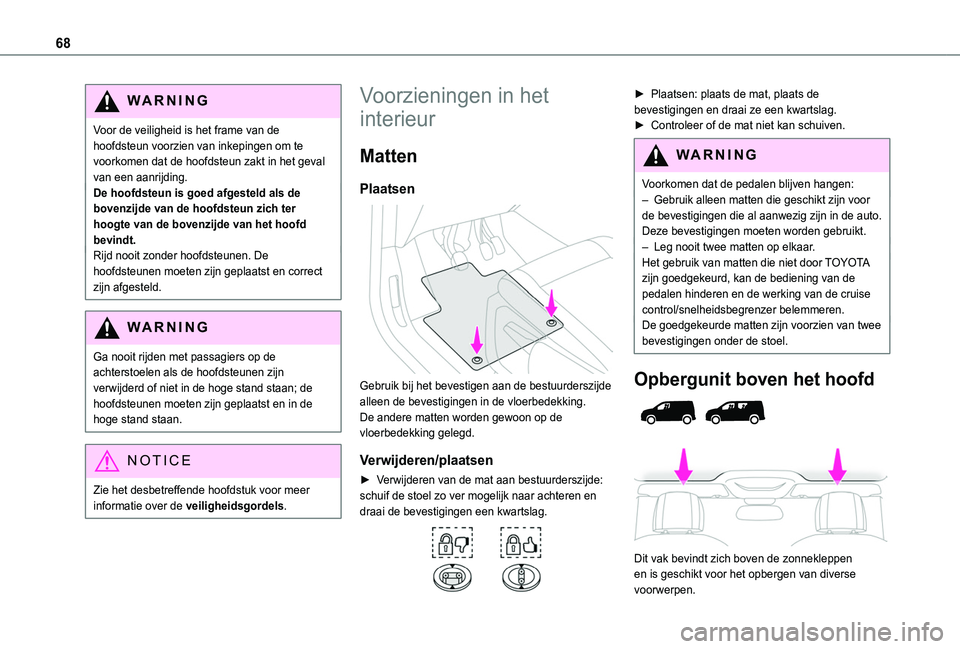 68

WARNING

Voor de veiligheid is het frame van de hoofdsteun voorzien van inkepingen om te voorkomen dat de hoofdsteun zakt in het geval van een aanrijding.
De hoofdsteun is goed afgesteld als de bovenzijde van de hoofdsteun zich ter hoogte van de bovenzijde van het hoofd bevindt.
Rijd nooit zonder hoofdsteunen. De hoofdsteunen moeten zijn geplaatst en correct zijn afgesteld.

WARNING

Ga nooit rijden met passagiers op de achterstoelen als de hoofdsteunen zijn verwijderd of niet in de hoge stand staan; de hoofdsteunen moeten zijn geplaatst en in de hoge stand staan.

NOTICE

Zie het desbetreffende hoofdstuk voor meer informatie over de veiligheidsgordels.

Voorzieningen in het interieur

Matten

Plaatsen

Gebruik bij het bevestigen aan de bestuurderszijde alleen de bevestigingen in de vloerbedekking.
De andere matten worden gewoon op de vloerbedekking gelegd.

Verwijderen/plaatsen

► Verwijderen van de mat aan bestuurderszijde: schuif de stoel zo ver mogelijk naar achteren en draai de bevestigingen een kwartslag.

► Plaatsen: plaats de mat, plaats de bevestigingen en draai ze een kwartslag.
► Controleer of de mat niet kan schuiven.

WARNING

Voorkomen dat de pedalen blijven hangen:
– Gebruik alleen matten die geschikt zijn voor de bevestigingen die al aanwezig zijn in de auto. Deze bevestigingen moeten worden gebruikt.
– Leg nooit twee matten op elkaar.
Het gebruik van matten die niet door TOYOTA zijn goedgekeurd, kan de bediening van de pedalen hinderen en de werking van de cruise control/snelheidsbegrenzer belemmeren.
De goedgekeurde matten zijn voorzien van twee bevestigingen onder de stoel.

Opbergunit boven het hoofd

Dit vak bevindt zich boven de zonnekleppen en is geschikt voor het opbergen van diverse voorwerpen.

carmanualsonline.info